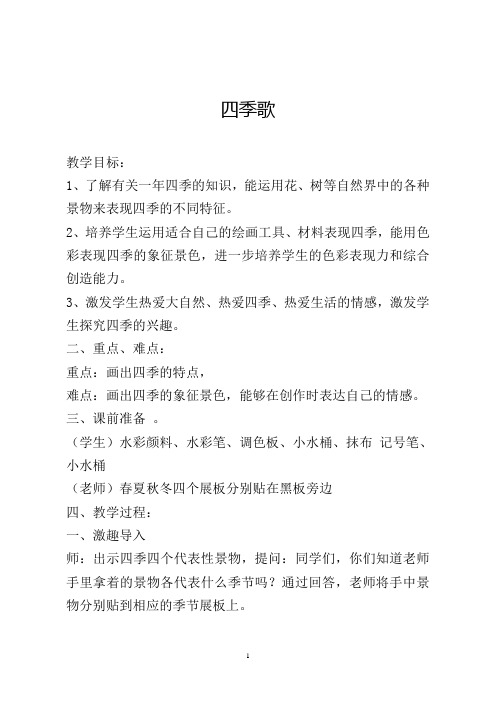 四季歌

教学目标：

1、了解有关一年四季的知识，能运用花、树等自然界中的各种景物来表现四季的不同特征。

2、培养学生运用适合自己的绘画工具、材料表现四季，能用色彩表现四季的象征景色，进一步培养学生的色彩表现力和综合创造能力。

3、激发学生热爱大自然、热爱四季、热爱生活的情感，激发学生探究四季的兴趣。

二、重点、难点：

重点：画出四季的特点，

难点：画出四季的象征景色，能够在创作时表达自己的情感。

三、课前准备 。

（学生）水彩颜料、水彩笔、调色板、小水桶、抹布 记号笔、小水桶

（老师）春夏秋冬四个展板分别贴在黑板旁边

四、教学过程：

一、激趣导入

师：出示四季四个代表性景物，提问：同学们，你们知道老师手里拿着的景物各代表什么季节吗？通过回答，老师将手中景物分别贴到相应的季节展板上。

1